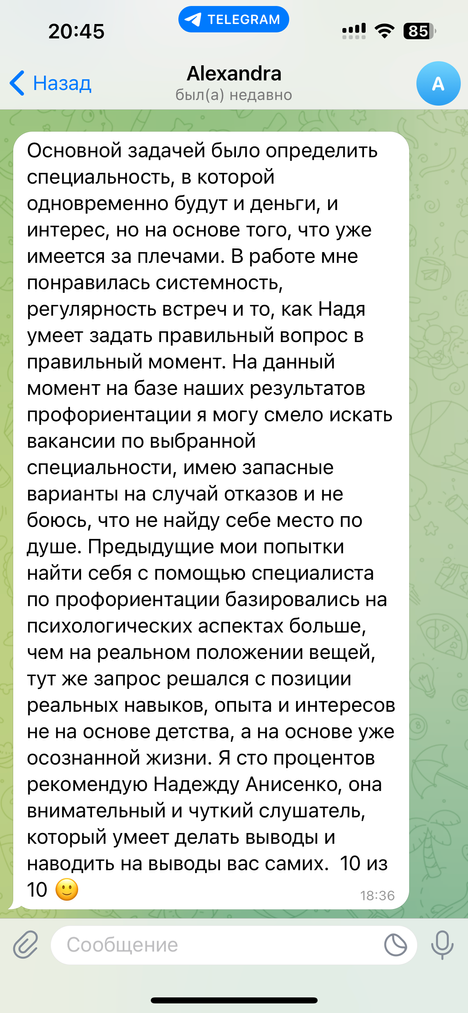 20:45
TELEGRAM
85
Назад
Alexandra
был(а) недавно
A

Основной задачей было определить специальность, в которой одновременно будут и деньги, и интерес, но на основе того, что уже имеется за плечами. В работе мне понравилась системность, регулярность встреч и то, как Надя умеет задать правильный вопрос в правильный момент. На данный момент на базе наших результатов профориентации я могу смело искать вакансии по выбранной специальности, имею запасные варианты на случай отказов и не боюсь, что не найду себе место по душе. Предыдущие мои попытки найти себя с помощью специалиста по профориентации базировались на психологических аспектах больше, чем на реальном положении вещей, тут же запрос решался с позиции реальных навыков, опыта и интересов не на основе детства, а на основе уже осознанной жизни. Я сто процентов рекомендую Надежду Анисенко, она внимательный и чуткий слушатель, который умеет делать выводы и наводить на выводы вас самих. 10 из 10 🙂
18:36

Сообщение